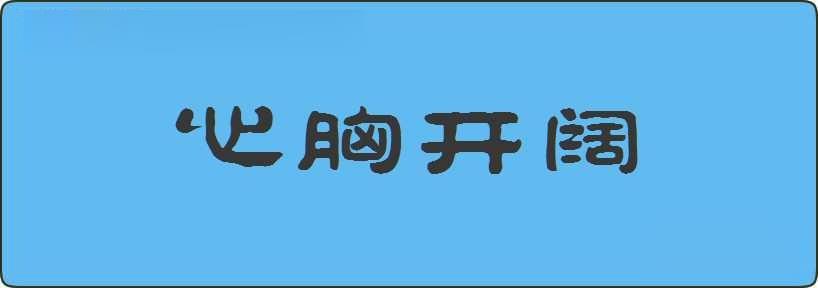 心胸开阔